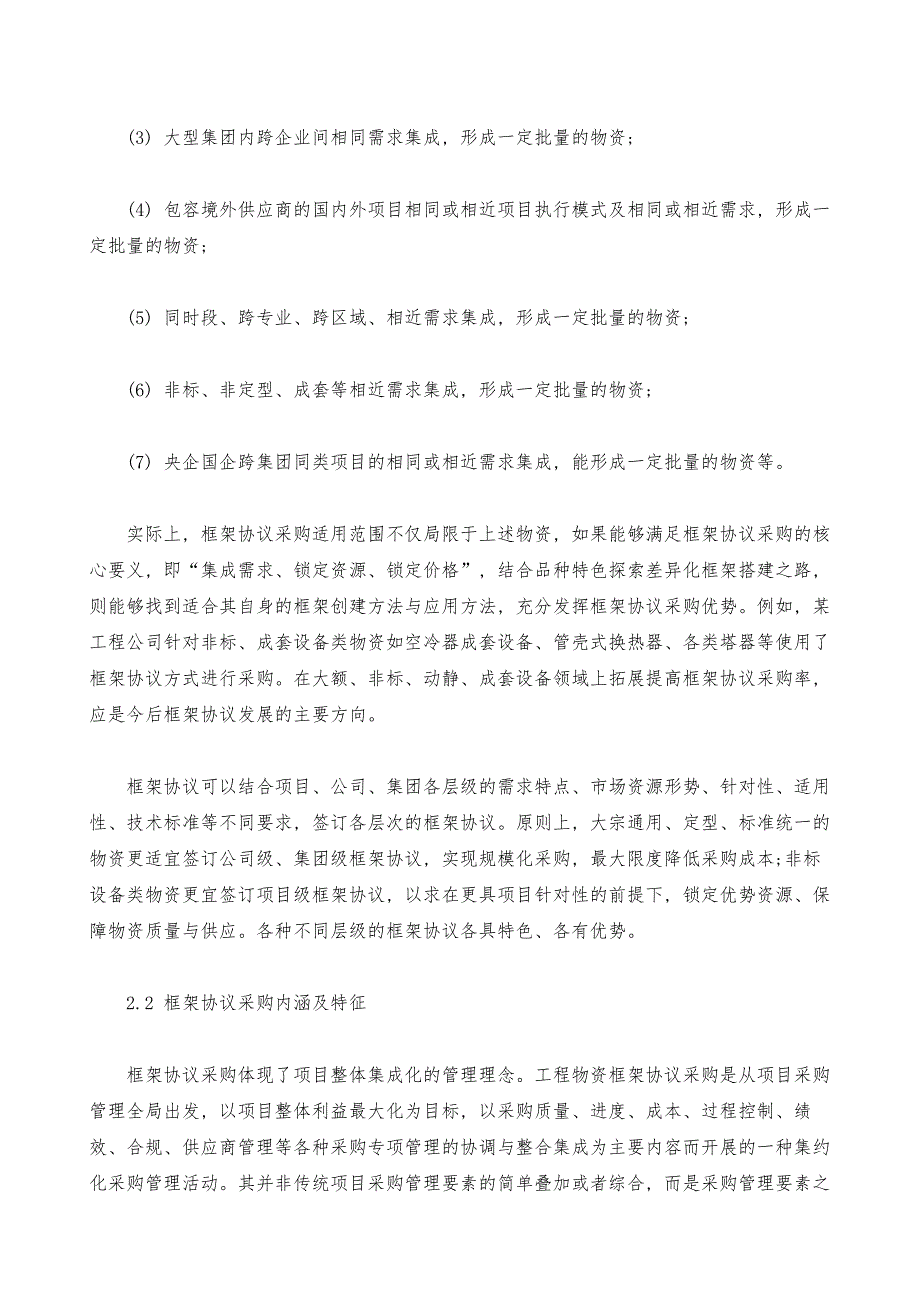 (3) 大型集团内跨企业间相同需求集成，形成一定批量的物资；

(4) 包容境外供应商的国内外项目相同或相近项目执行模式及相同或相近需求，形成一定批量的物资；

(5) 同时段、跨专业、跨区域、相近需求集成，形成一定批量的物资；

(6) 非标、非定型、成套等相近需求集成，形成一定批量的物资；

(7) 央企国企跨集团同类项目的相同或相近需求集成，能形成一定批量的物资等。

实际上，框架协议采购适用范围不仅局限于上述物资，如果能够满足框架协议采购的核心要义，即“集成需求、锁定资源、锁定价格”，结合品种特色探索差异化框架搭建之路，则能够找到适合其自身的框架创建方法与应用方法，充分发挥框架协议采购优势。例如，某工程公司针对非标、成套设备类物资如空冷器成套设备、管壳式换热器、各类塔器等使用了框架协议方式进行采购。在大额、非标、动静、成套设备领域上拓展提高框架协议采购率，应是今后框架协议发展的主要方向。

框架协议可以结合项目、公司、集团各层级的需求特点、市场资源形势、针对性、适用性、技术标准等不同要求，签订各层次的框架协议。原则上，大宗通用、定型、标准统一的物资更适宜签订公司级、集团级框架协议，实现规模化采购，最大限度降低采购成本；非标设备类物资更宜签订项目级框架协议，以求在更具项目针对性的前提下，锁定优势资源、保障物资质量与供应。各种不同层级的框架协议各具特色、各有优势。

2.2 框架协议采购内涵及特征

框架协议采购体现了项目整体集成化的管理理念。工程物资框架协议采购是从项目采购管理全局出发，以项目整体利益最大化为目标，以采购质量、进度、成本、过程控制、绩效、合规、供应商管理等各种采购专项管理的协调与整合集成为主要内容而开展的一种集约化采购管理活动。其并非传统项目采购管理要素的简单叠加或者综合，而是采购管理要素之